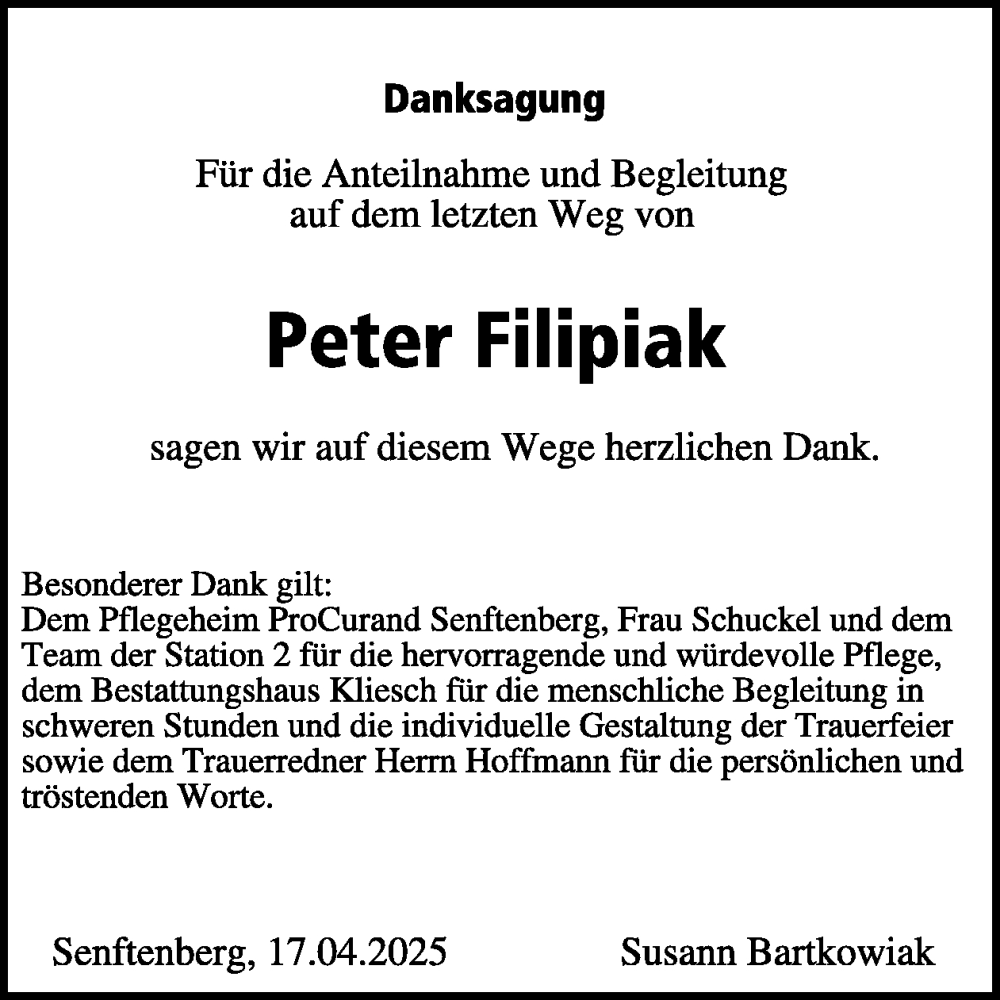 Danksagung

Für die Anteilnahme und Begleitung auf dem letzten Weg von

Peter Filipiak

sagen wir auf diesem Wege herzlichen Dank.

Besonderer Dank gilt:
Dem Pflegeheim ProCurand Senftenberg, Frau Schuckel und dem Team der Station 2 für die hervorragende und würdevolle Pflege, dem Bestattungshaus Kliesch für die menschliche Begleitung in schweren Stunden und die individuelle Gestaltung der Trauerfeier sowie dem Trauerredner Herrn Hoffmann für die persönlichen und tröstenden Worte.

Senftenberg, 17.04.2025

Susann Bartkowiak